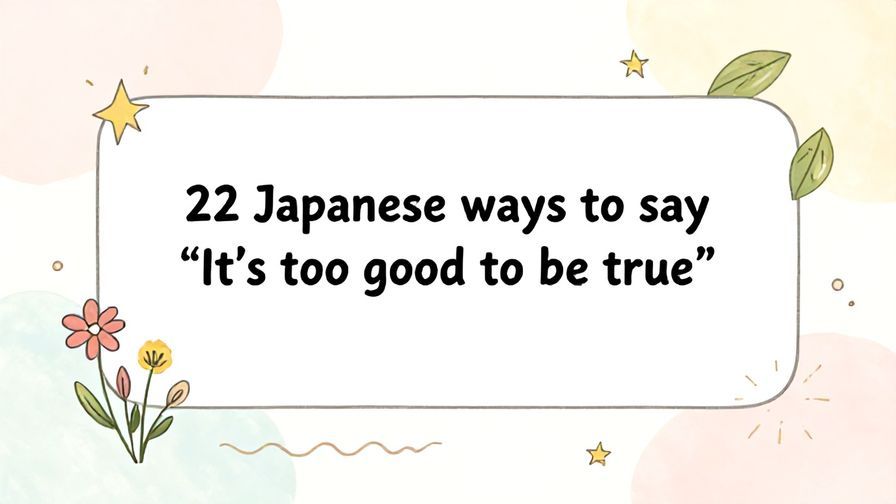 22 Japanese ways to say
“It’s too good to be true”